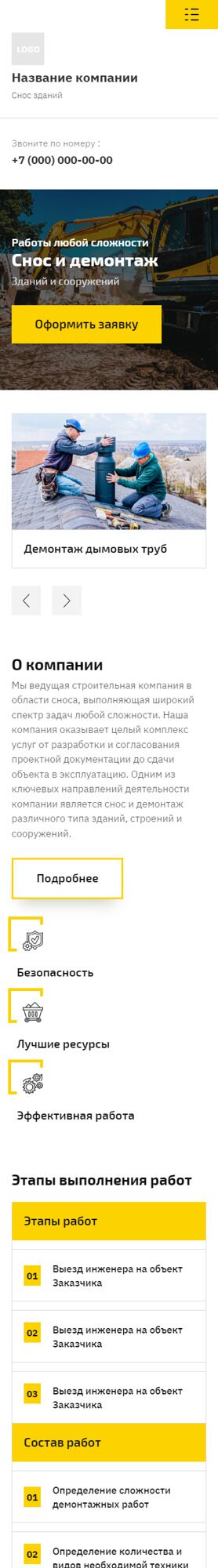 LOGO

Название компании

Снос зданий

Звоните по номеру :

+7 (000) 000-00-00

Работы любой сложности

Снос и демонтаж

Зданий и сооружений

Оформить заявку

Демонтаж дымовых труб

О компании

Мы ведущая строительная компания в области сноса, выполняющая широкий спектр задач любой сложности. Наша компания оказывает целый комплекс услуг от разработки и согласования проектной документации до сдачи объекта в эксплуатацию. Одним из ключевых направлений деятельности компании является снос и демонтаж различного типа зданий, строений и сооружений.

Подробнее

Безопасность

Лучшие ресурсы

Эффективная работа

Этапы выполнения работ

Этапы работ

01 Выезд инженера на объект Заказчика

02 Выезд инженера на объект Заказчика

03 Выезд инженера на объект Заказчика

Состав работ

01 Определение сложности демонтажных работ

02 Определение количества и видов необходимой техники